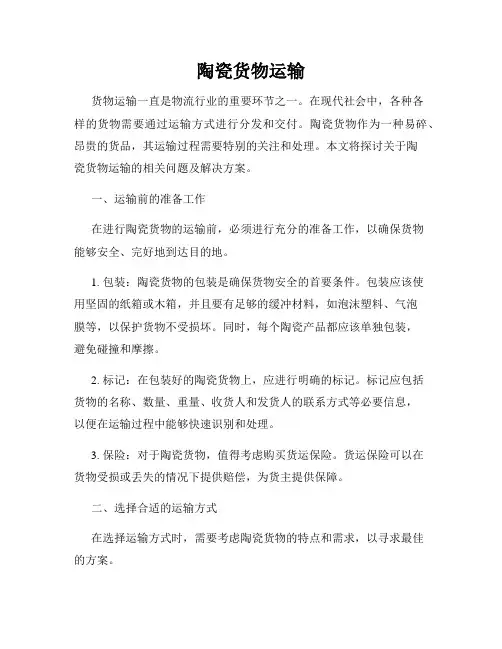 陶瓷货物运输

货物运输一直是物流行业的重要环节之一。在现代社会中，各种各样的货物需要通过运输方式进行分发和交付。陶瓷货物作为一种易碎、昂贵的货品，其运输过程需要特别的关注和处理。本文将探讨关于陶瓷货物运输的相关问题及解决方案。

一、运输前的准备工作

在进行陶瓷货物的运输前，必须进行充分的准备工作，以确保货物能够安全、完好地到达目的地。

1. 包装：陶瓷货物的包装是确保货物安全的首要条件。包装应该使用坚固的纸箱或木箱，并且要有足够的缓冲材料，如泡沫塑料、气泡膜等，以保护货物不受损坏。同时，每个陶瓷产品都应该单独包装，避免碰撞和摩擦。

2. 标记：在包装好的陶瓷货物上，应进行明确的标记。标记应包括货物的名称、数量、重量、收货人和发货人的联系方式等必要信息，以便在运输过程中能够快速识别和处理。

3. 保险：对于陶瓷货物，值得考虑购买货运保险。货运保险可以在货物受损或丢失的情况下提供赔偿，为货主提供保障。

二、选择合适的运输方式

在选择运输方式时，需要考虑陶瓷货物的特点和需求，以寻求最佳的方案。